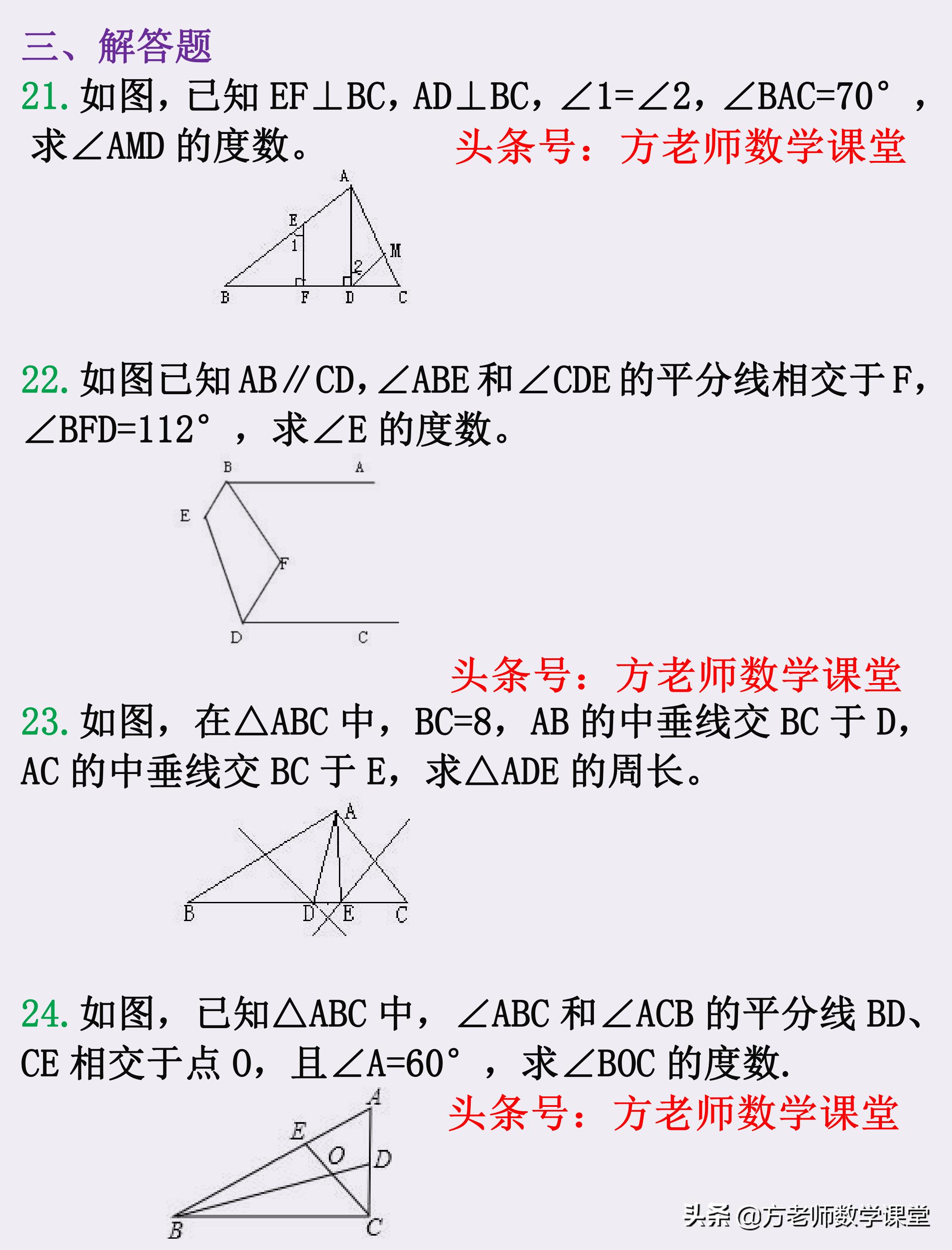 三、解答题

21. 如图，已知 EF⊥BC，AD⊥BC，∠1=∠2，∠BAC=70°，求∠AMD 的度数。 头条号：方老师数学课堂

A E 1 M 2 B F D C

22. 如图已知 AB∥CD，∠ABE 和∠CDE 的平分线相交于 F，∠BFD=112°，求∠E 的度数。

B A E F D C

头条号：方老师数学课堂

23. 如图，在△ABC 中，BC=8，AB 的中垂线交 BC 于 D，AC 的中垂线交 BC 于 E，求△ADE 的周长。

A B D E C

24. 如图，已知△ABC 中，∠ABC 和∠ACB 的平分线 BD、CE 相交于点 O，且∠A=60°，求∠BOC 的度数.

头条号：方老师数学课堂

A E O D B C

头条 @方老师数学课堂